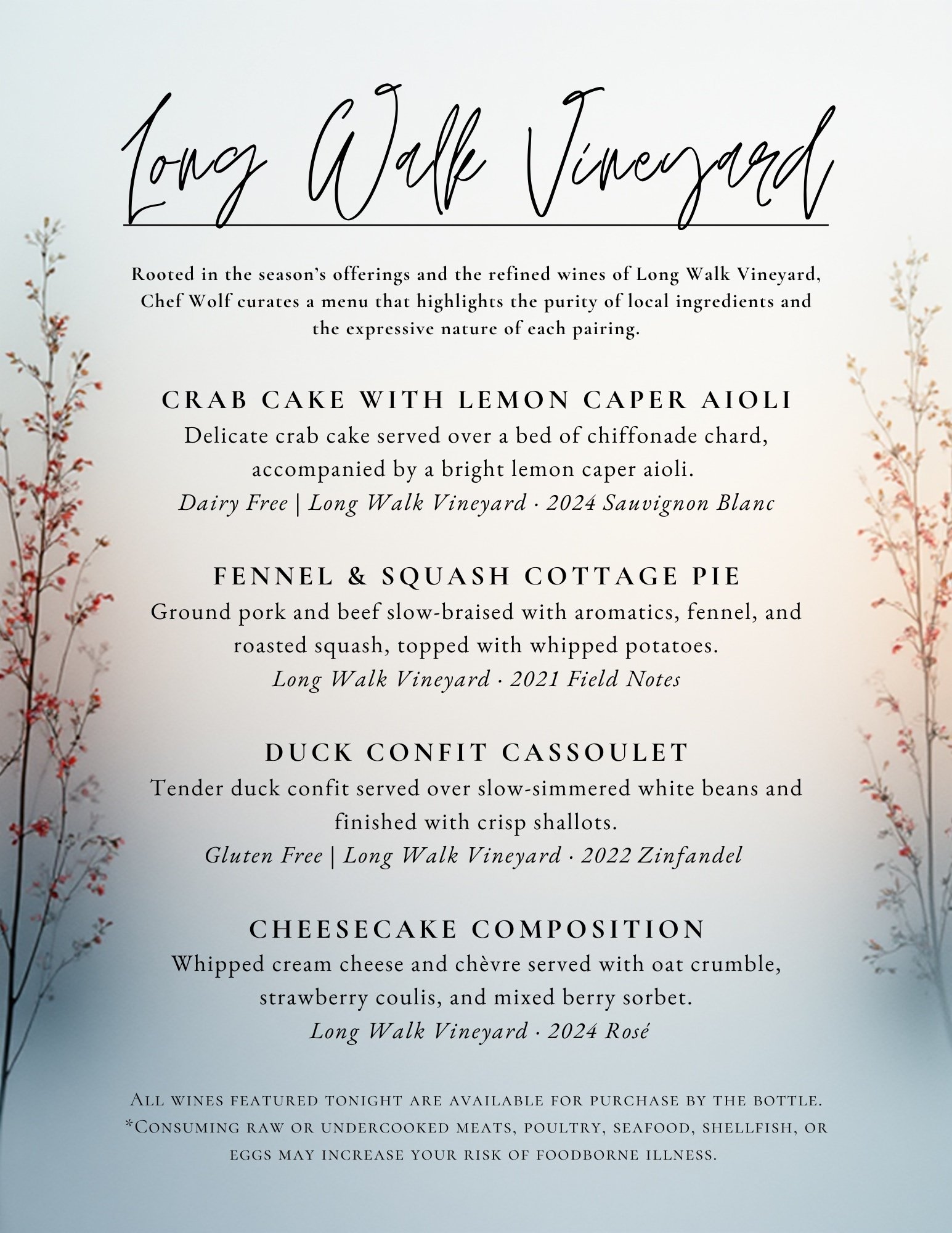 Long Walk Vineyard

Rooted in the season's offerings and the refined wines of Long Walk Vineyard, Chef Wolf curates a menu that highlights the purity of local ingredients and the expressive nature of each pairing.

CRAB CAKE WITH LEMON CAPER AIOLI
Delicate crab cake served over a bed of chiffonade chard, accompanied by a bright lemon caper aioli.
Dairy Free | Long Walk Vineyard · 2024 Sauvignon Blanc

FENNEL & SQUASH COTTAGE PIE
Ground pork and beef slow-braised with aromatics, fennel, and roasted squash, topped with whipped potatoes.
Long Walk Vineyard · 2021 Field Notes

DUCK CONFIT CASSOULET
Tender duck confit served over slow-simmered white beans and finished with crisp shallots.
Gluten Free | Long Walk Vineyard · 2022 Zinfandel

CHEESECAKE COMPOSITION
Whipped cream cheese and chèvre served with oat crumble, strawberry coulis, and mixed berry sorbet.
Long Walk Vineyard · 2024 Rosé

All wines featured tonight are available for purchase by the bottle.
*Consuming raw or undercooked meats, poultry, seafood, shellfish, or eggs may increase your risk of foodborne illness.